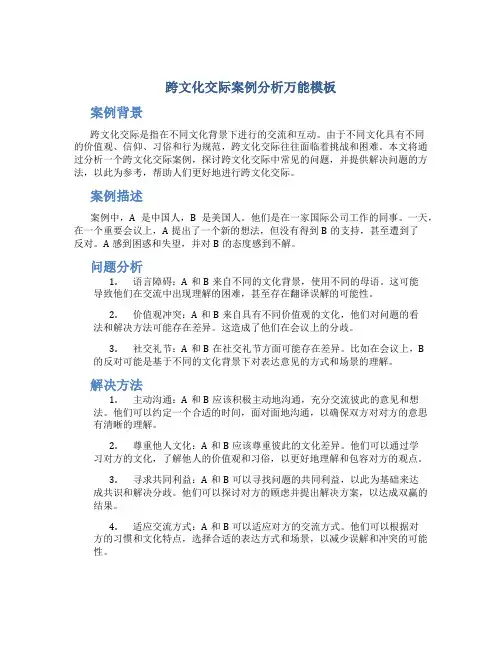 跨文化交际案例分析万能模板

案例背景

跨文化交际是指在不同文化背景下进行的交流和互动。由于不同文化具有不同的价值观、信仰、习俗和行为规范，跨文化交际往往面临着挑战和困难。本文将通过分析一个跨文化交际案例，探讨跨文化交际中常见的问题，并提供解决问题的方法，以此为参考，帮助人们更好地进行跨文化交际。

案例描述

案例中，A 是中国人，B 是美国人。他们是在一家国际公司工作的同事。一天，在一个重要会议上，A 提出了一个新的想法，但没有得到 B 的支持，甚至遭到了反对。A 感到困惑和失望，并对 B 的态度感到不解。

问题分析

1. 语言障碍：A 和 B 来自不同的文化背景，使用不同的母语。这可能导致他们在交流中出现理解的困难，甚至存在翻译误解的可能性。

2. 价值观冲突：A 和 B 来自具有不同价值观的文化，他们对问题的看法和解决方法可能存在差异。这造成了他们在会议上的分歧。

3. 社交礼节：A 和 B 在社交礼节方面可能存在差异。比如在会议上，B 的反对可能是基于不同的文化背景下对表达意见的方式和场景的理解。

解决方法

1. 主动沟通：A 和 B 应该积极主动地沟通，充分交流彼此的意见和想法。他们可以约定一个合适的时间，面对面地沟通，以确保双方对对方的意思有清晰的理解。

2. 尊重他人文化：A 和 B 应该尊重彼此的文化差异。他们可以通过学习对方的文化，了解他人的价值观和习俗，以更好地理解和包容对方的观点。

3. 寻求共同利益：A 和 B 可以寻找问题的共同利益，以此为基础来达成共识和解决分歧。他们可以探讨对方的顾虑并提出解决方案，以达成双赢的结果。

4. 适应交流方式：A 和 B 可以适应对方的交流方式。他们可以根据对方的习惯和文化特点，选择合适的表达方式和场景，以减少误解和冲突的可能性。